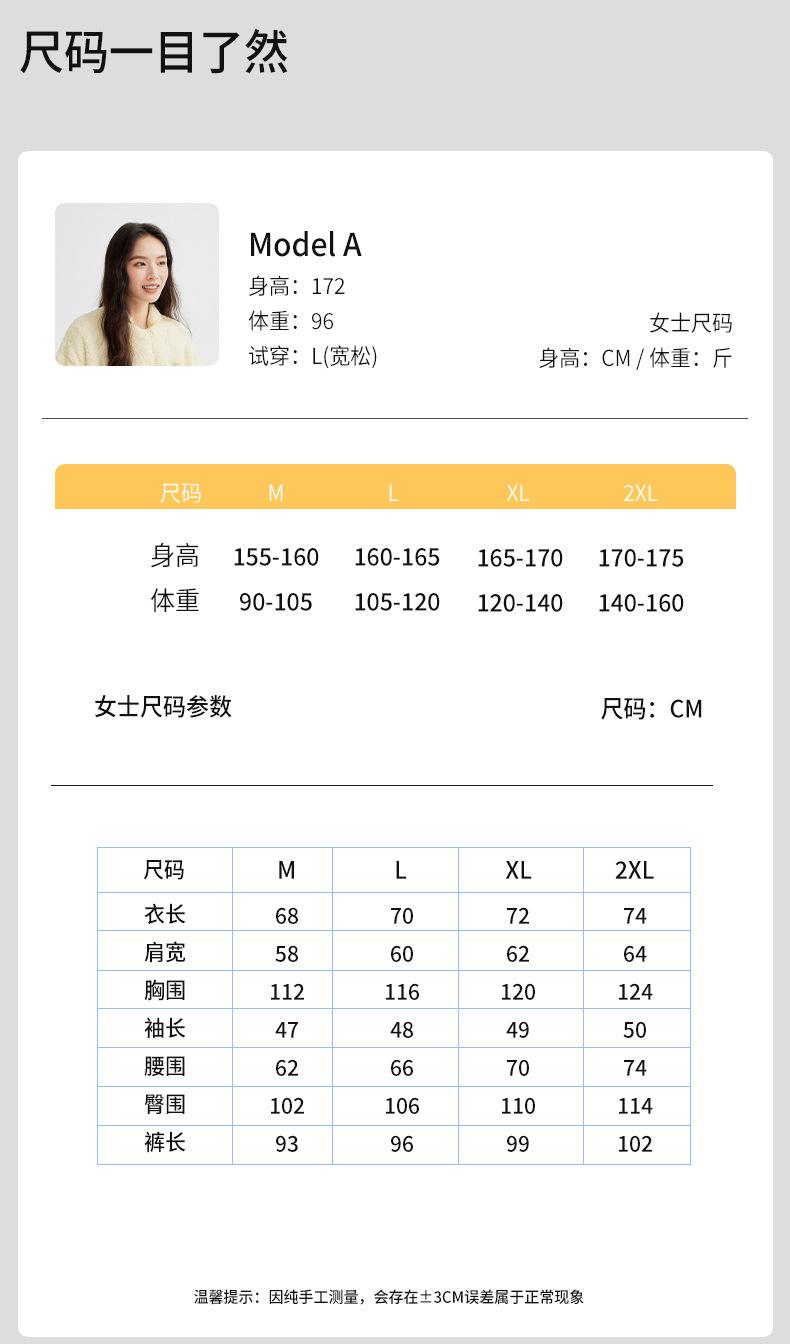 尺码一目了然

Model A
身高：172
体重：96
试穿：L(宽松)

女士尺码
身高：CM / 体重：斤

| 尺码 | M | L | XL | 2XL |
|---|---|---|---|---|
| 身高 | 155-160 | 160-165 | 165-170 | 170-175 |
| 体重 | 90-105 | 105-120 | 120-140 | 140-160 |

女士尺码参数

尺码：CM

| 尺码 | M | L | XL | 2XL |
|---|---|---|---|---|
| 衣长 | 68 | 70 | 72 | 74 |
| 肩宽 | 58 | 60 | 62 | 64 |
| 胸围 | 112 | 116 | 120 | 124 |
| 袖长 | 47 | 48 | 49 | 50 |
| 腰围 | 62 | 66 | 70 | 74 |
| 臀围 | 102 | 106 | 110 | 114 |
| 裤长 | 93 | 96 | 99 | 102 |

温馨提示：因纯手工测量，会存在±3CM误差属于正常现象